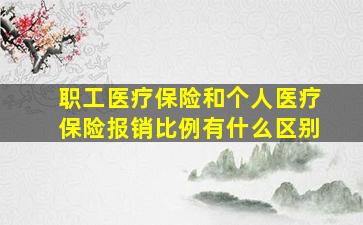 职工医疗保险和个人医疗保险报销比例有什么区别